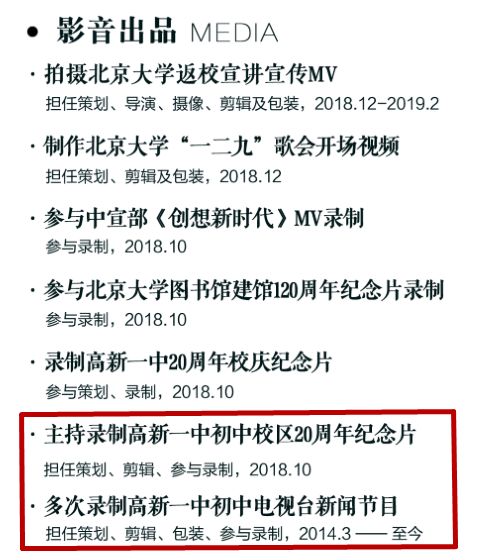 • 影音出品 MEDIA

· 拍摄北京大学返校宣讲宣传MV
担任策划、导演、摄像、剪辑及包装，2018.12-2019.2

· 制作北京大学“一二九”歌会开场视频
担任策划、剪辑及包装，2018.12

· 参与中宣部《创想新时代》MV录制
参与录制，2018.10

· 参与北京大学图书馆建馆120周年纪念片录制
参与录制，2018.10

· 录制高新一中20周年校庆纪念片
参与策划、录制，2018.10

· 主持录制高新一中初中校区20周年纪念片
担任策划、剪辑、参与录制，2018.10

· 多次录制高新一中初中电视台新闻节目
担任策划、剪辑、包装、参与录制，2014.3 —— 至今